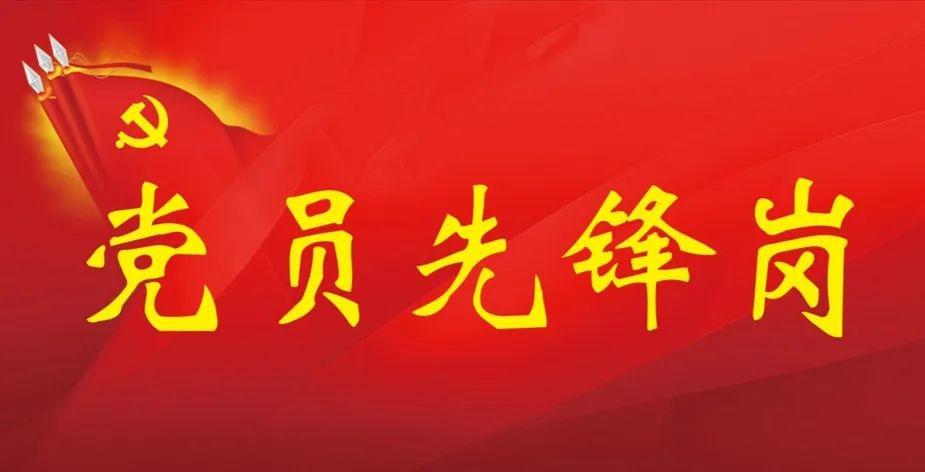 党员先锋岗